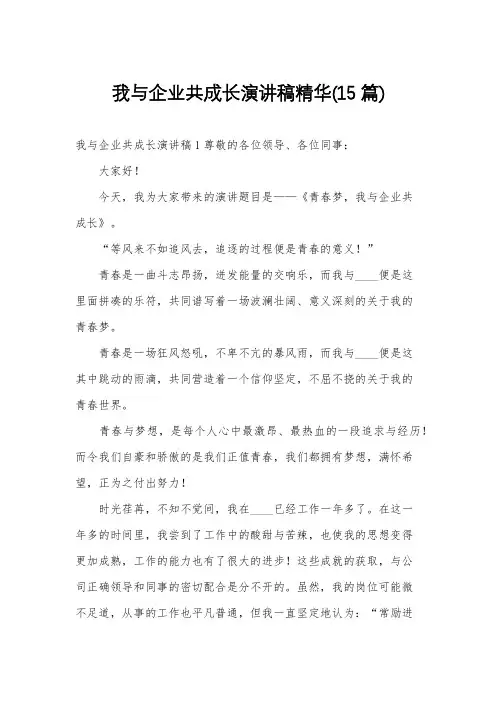 我与企业共成长演讲稿精华(15 篇)

我与企业共成长演讲稿 1 尊敬的各位领导、各位同事：

大家好！

今天，我为大家带来的演讲题目是——《青春梦，我与企业共成长》。

“等风来不如追风去，追逐的过程便是青春的意义！”

青春是一曲斗志昂扬，迸发能量的交响乐，而我与____便是这里面拼凑的乐符，共同谱写着一场波澜壮阔、意义深刻的关于我的青春梦。

青春是一场狂风怒吼，不卑不亢的暴风雨，而我与____便是这其中跳动的雨滴，共同营造着一个信仰坚定，不屈不挠的关于我的青春世界。

青春与梦想，是每个人心中最激昂、最热血的一段追求与经历！而令我们自豪和骄傲的是我们正值青春，我们都拥有梦想，满怀希望，正为之付出努力！

时光荏苒，不知不觉间，我在____已经工作一年多了。在这一年多的时间里，我尝到了工作中的酸甜与苦辣，也使我的思想变得更加成熟，工作的能力也有了很大的进步！这些成就的获取，与公司正确领导和同事的密切配合是分不开的。虽然，我的岗位可能微不足道，从事的工作也平凡普通，但我一直坚定地认为：“常励进